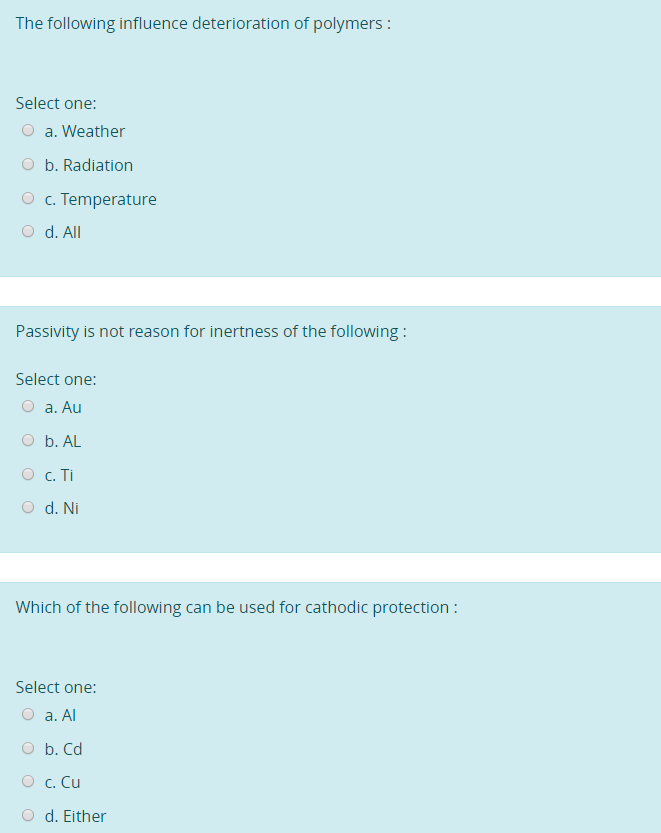 The following influence deterioration of polymers :

Select one:
a. Weather
b. Radiation
c. Temperature
d. All

Passivity is not reason for inertness of the following :

Select one:
a. Au
b. AL
c. Ti
d. Ni

Which of the following can be used for cathodic protection :

Select one:
a. Al
b. Cd
c. Cu
d. Either